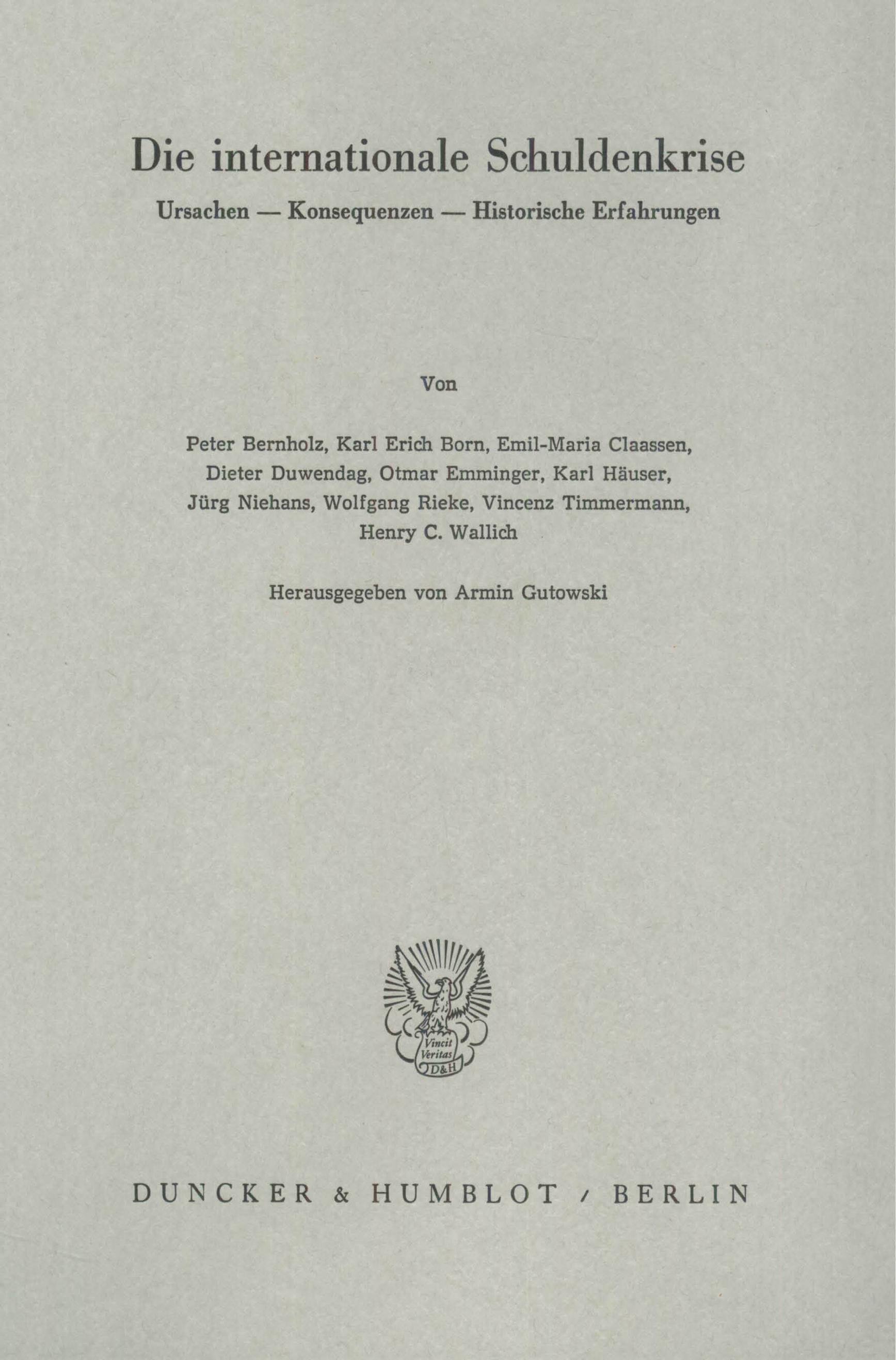 Die internationale Schuldenkrise

Ursachen — Konsequenzen — Historische Erfahrungen

Von

Peter Bernholz, Karl Erich Born, Emil-Maria Claassen, Dieter Duwendag, Otmar Emminger, Karl Häuser, Jürg Niehans, Wolfgang Rieke, Vincenz Timmermann, Henry C. Wallich

Herausgegeben von Armin Gutowski

Vincit Veritas D&H

DUNCKER & HUMBLOT / BERLIN